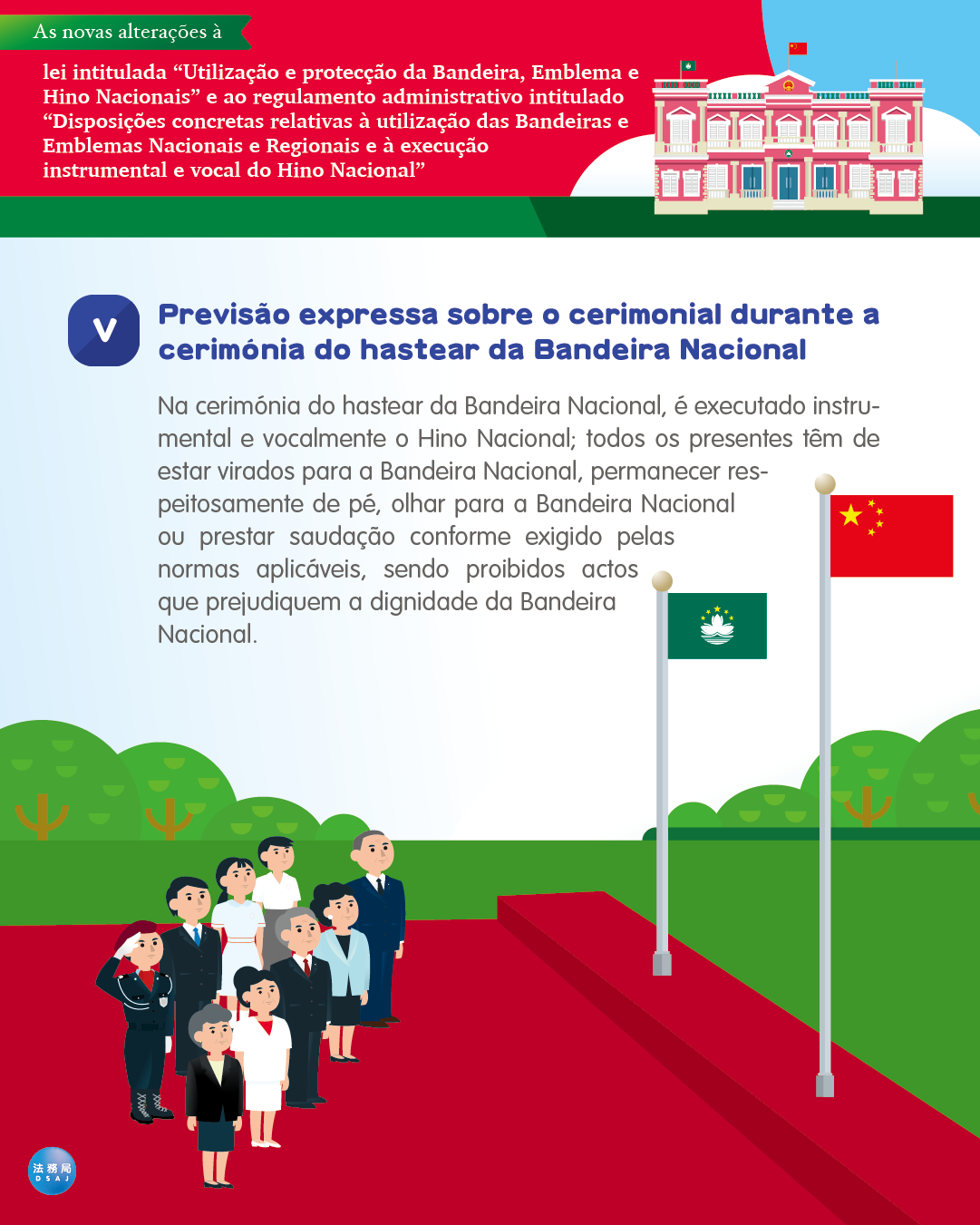 As novas alterações à

lei intitulada “Utilização e protecção da Bandeira, Emblema e Hino Nacionais” e ao regulamento administrativo intitulado “Disposições concretas relativas à utilização das Bandeiras e Emblemas Nacionais e Regionais e à execução instrumental e vocal do Hino Nacional”

V

Previsão expressa sobre o cerimonial durante a cerimónia do hastear da Bandeira Nacional

Na cerimónia do hastear da Bandeira Nacional, é executado instrumental e vocalmente o Hino Nacional; todos os presentes têm de estar virados para a Bandeira Nacional, permanecer respeitosamente de pé, olhar para a Bandeira Nacional ou prestar saudação conforme exigido pelas normas aplicáveis, sendo proibidos actos que prejudiquem a dignidade da Bandeira Nacional.

法務局
DSAJ